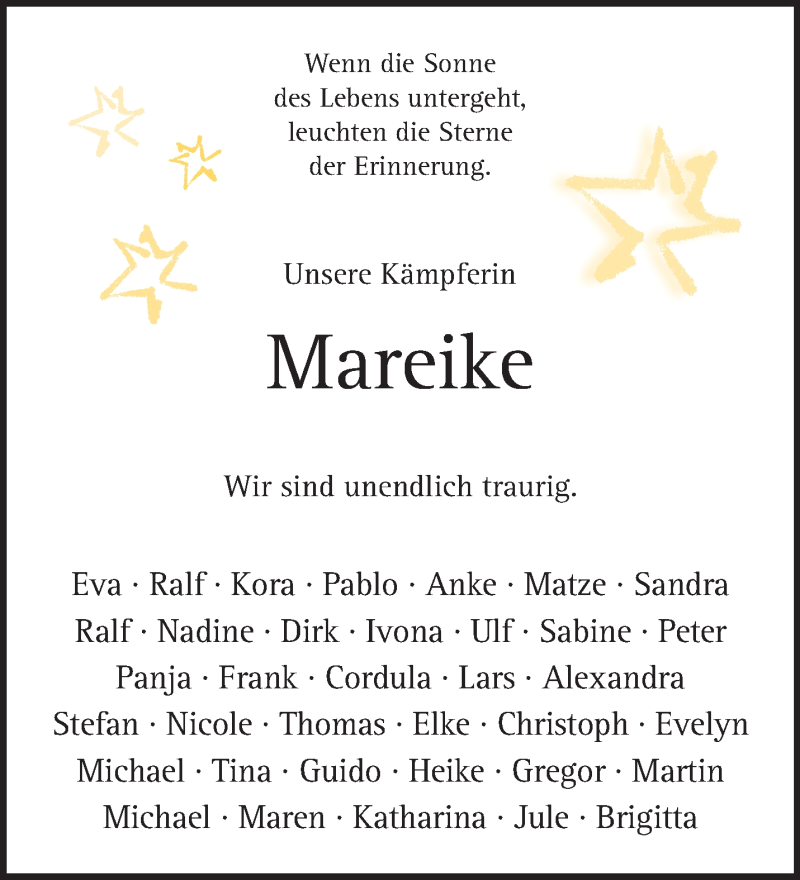 Wenn die Sonne
des Lebens untergeht,
leuchten die Sterne
der Erinnerung.

Unsere Kämpferin

Mareike

Wir sind unendlich traurig.

Eva · Ralf · Kora · Pablo · Anke · Matze · Sandra
Ralf · Nadine · Dirk · Ivona · Ulf · Sabine · Peter
Panja · Frank · Cordula · Lars · Alexandra
Stefan · Nicole · Thomas · Elke · Christoph · Evelyn
Michael · Tina · Guido · Heike · Gregor · Martin
Michael · Maren · Katharina · Jule · Brigitta